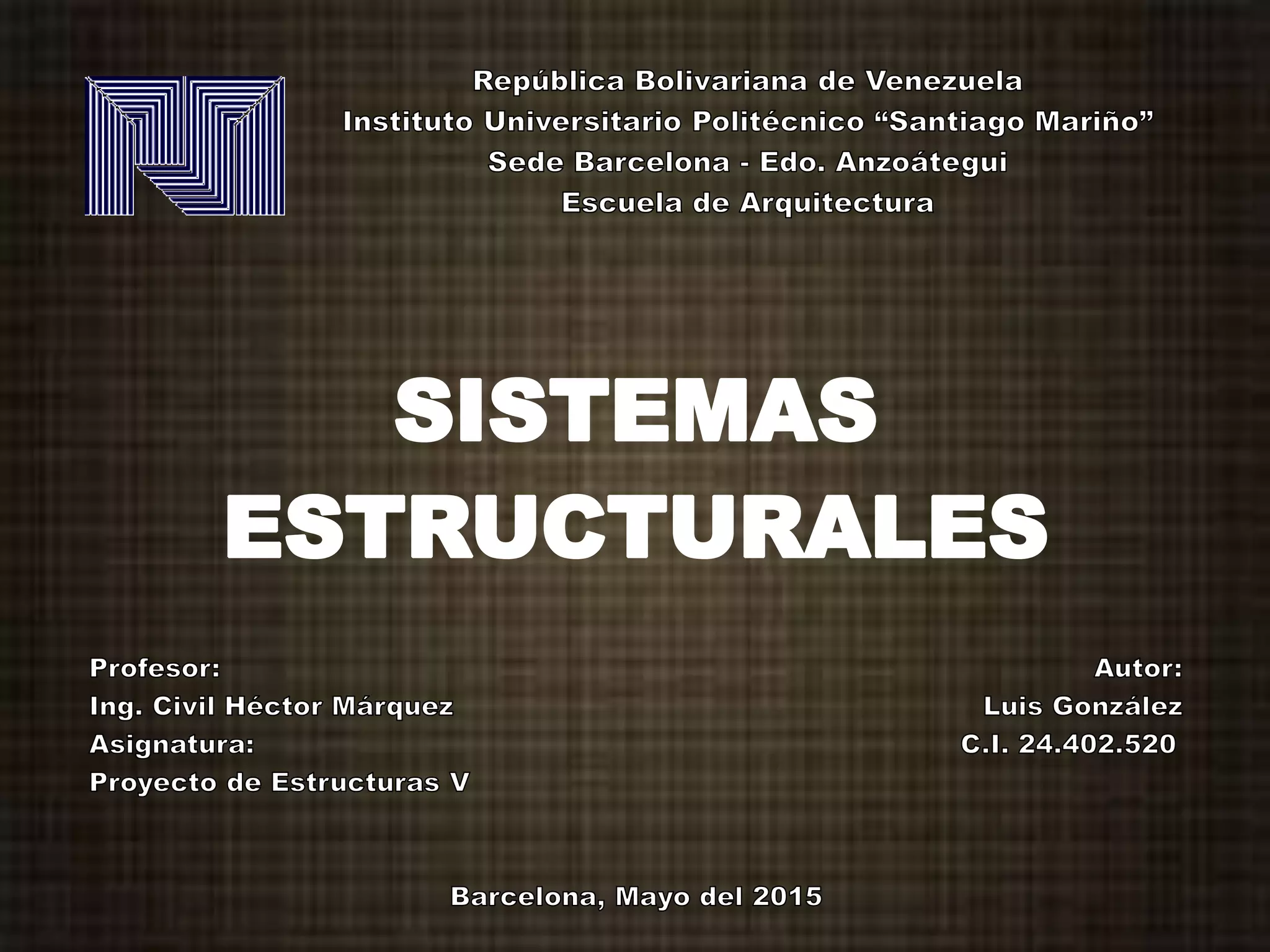 República Bolivariana de Venezuela
Instituto Universitario Politécnico "Santiago Mariño"
Sede Barcelona - Edo. Anzoátegui
Escuela de Arquitectura

SISTEMAS ESTRUCTURALES

Profesor:
Ing. Civil Héctor Márquez
Asignatura:
Proyecto de Estructuras V

Autor:
Luis González
C.I. 24.402.520

Barcelona, Mayo del 2015